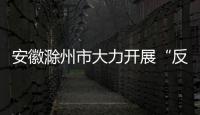 安徽滁州市大力开展“反